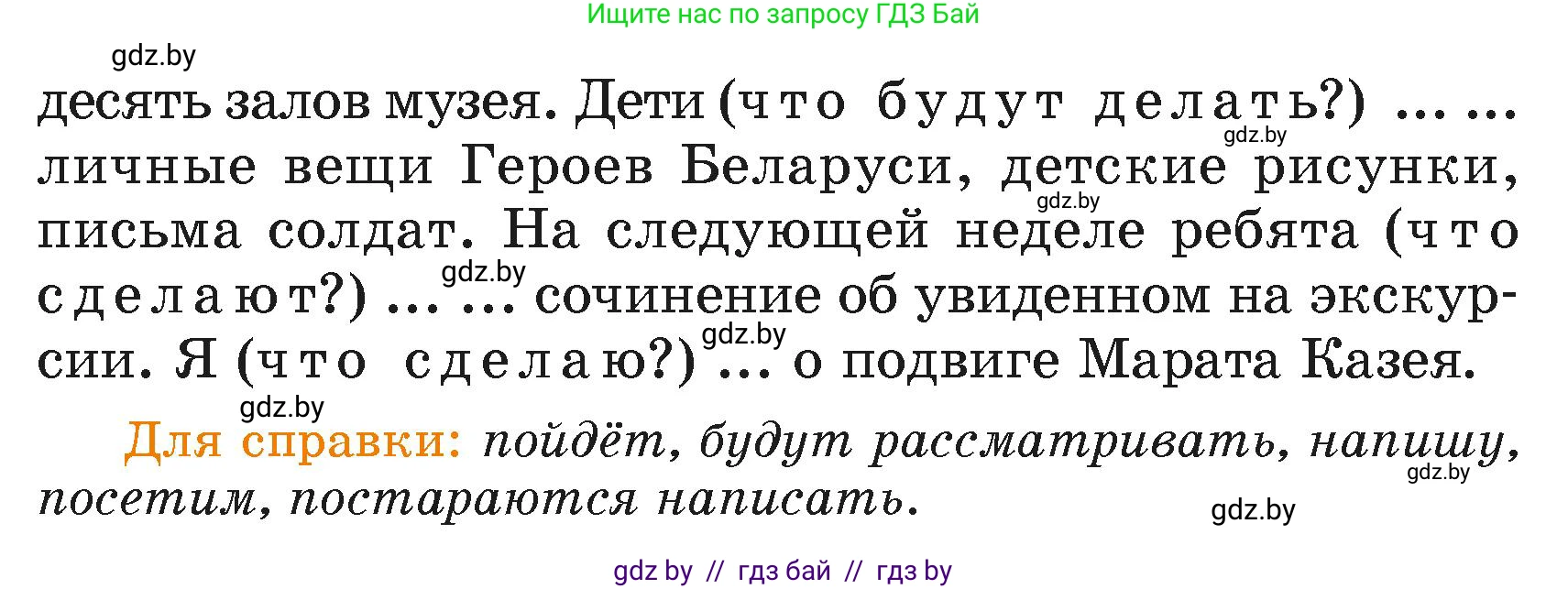 Ищите нас по запросу ГДЗ Бай

gdz.by

десять залов музея. Дети (что будут делать?) ... ... личные вещи Героев Беларуси, детские рисунки, письма солдат. На следующей неделе ребята (что сделают?) ... ... сочинение об увиденном на экскурсии. Я (что сделаю?) ... о подвиге Марата Казея.

gdz.by gdz.by gdz.by gdz.by gdz.by

Для справки: пойдёт, будут рассматривать, напишу, посетим, постараются написать.

gdz.by gdz.by

gdz by // гдз бай // гдз by